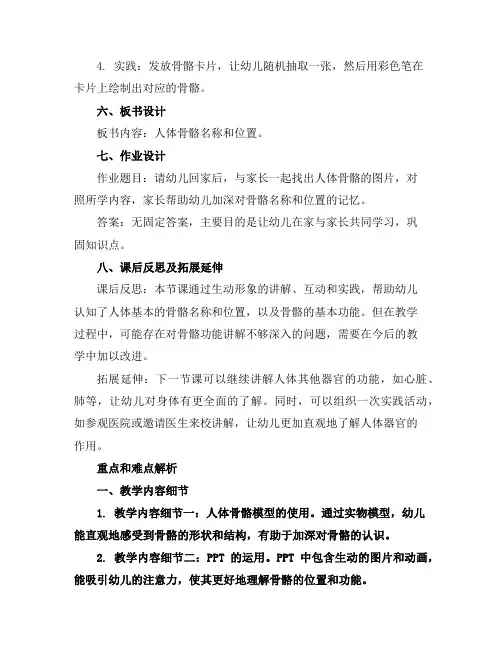 4. 实践：发放骨骼卡片，让幼儿随机抽取一张，然后用彩色笔在卡片上绘制出对应的骨骼。

六、板书设计

板书内容：人体骨骼名称和位置。

七、作业设计

作业题目：请幼儿回家后，与家长一起找出人体骨骼的图片，对照所学内容，家长帮助幼儿加深对骨骼名称和位置的记忆。

答案：无固定答案，主要目的是让幼儿在家与家长共同学习，巩固知识点。

八、课后反思及拓展延伸

课后反思：本节课通过生动形象的讲解、互动和实践，帮助幼儿认知了人体基本的骨骼名称和位置，以及骨骼的基本功能。但在教学过程中，可能存在对骨骼功能讲解不够深入的问题，需要在今后的教学中加以改进。

拓展延伸：下一节课可以继续讲解人体其他器官的功能，如心脏、肺等，让幼儿对身体有更全面的了解。同时，可以组织一次实践活动，如参观医院或邀请医生来校讲解，让幼儿更加直观地了解人体器官的作用。

重点和难点解析

一、教学内容细节

1. 教学内容细节一：人体骨骼模型的使用。通过实物模型，幼儿能直观地感受到骨骼的形状和结构，有助于加深对骨骼的认识。

2. 教学内容细节二：PPT 的运用。PPT 中包含生动的图片和动画，能吸引幼儿的注意力，使其更好地理解骨骼的位置和功能。